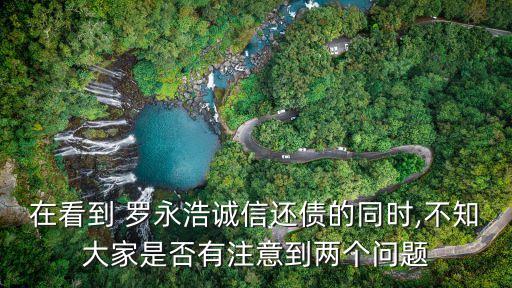 在看到 罗永浩诚信还债的同时,不知大家是否有注意到两个问题